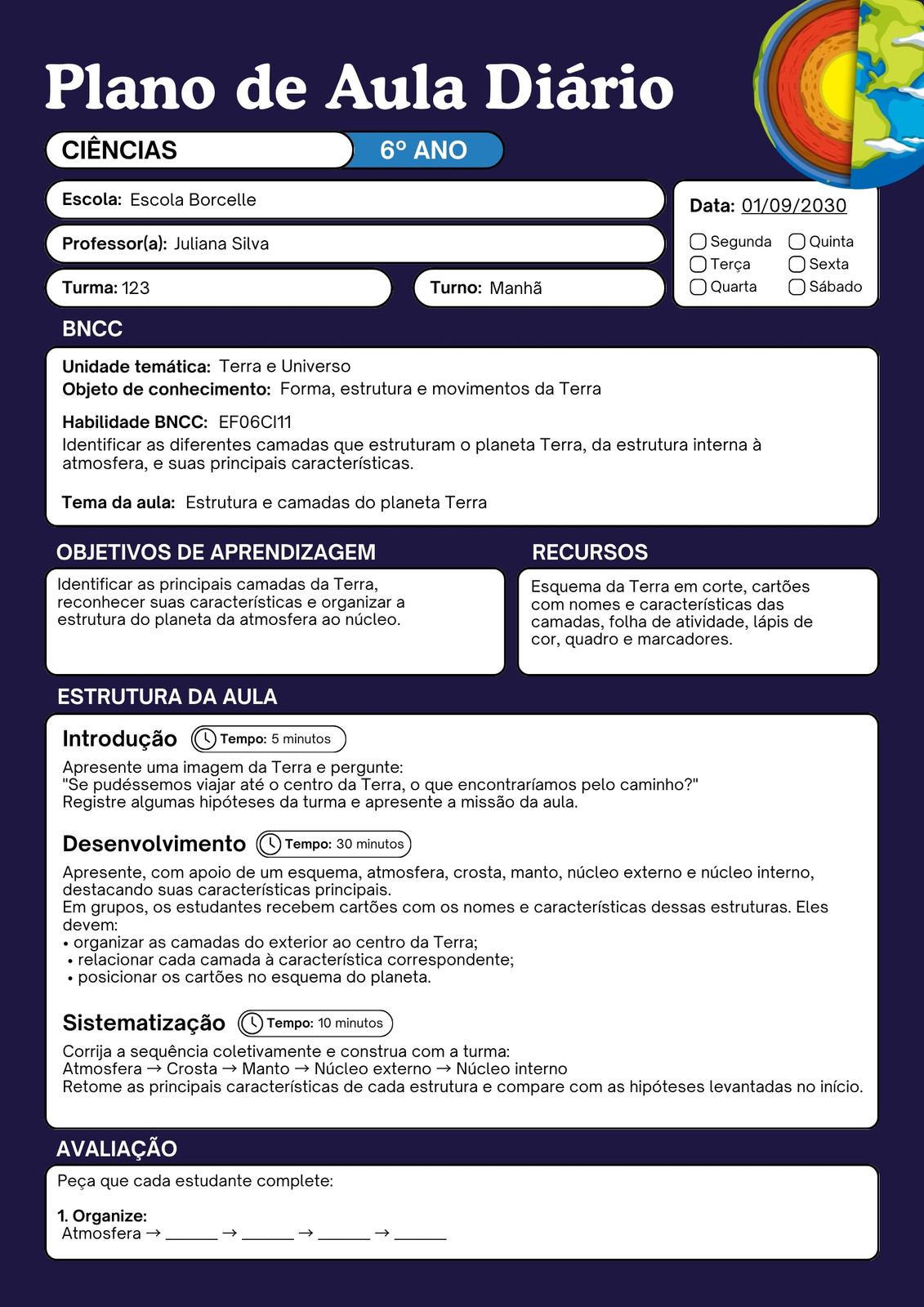 Plano de Aula Diário

CIÊNCIAS 6º ANO

Escola: Escola Borcelle

Professor(a): Juliana Silva

Turma: 123

Turno: Manhã

Data: 01/09/2030

Segunda
Terça
Quarta
Quinta
Sexta
Sábado

BNCC

Unidade temática: Terra e Universo
Objeto de conhecimento: Forma, estrutura e movimentos da Terra

Habilidade BNCC: EF06CI11
Identificar as diferentes camadas que estruturam o planeta Terra, da estrutura interna à atmosfera, e suas principais características.

Tema da aula: Estrutura e camadas do planeta Terra

OBJETIVOS DE APRENDIZAGEM

Identificar as principais camadas da Terra, reconhecer suas características e organizar a estrutura do planeta da atmosfera ao núcleo.

RECURSOS

Esquema da Terra em corte, cartões com nomes e características das camadas, folha de atividade, lápis de cor, quadro e marcadores.

ESTRUTURA DA AULA

Introdução Tempo: 5 minutos

Apresente uma imagem da Terra e pergunte:
"Se pudéssemos viajar até o centro da Terra, o que encontraríamos pelo caminho?"
Registre algumas hipóteses da turma e apresente a missão da aula.

Desenvolvimento Tempo: 30 minutos

Apresente, com apoio de um esquema, atmosfera, crosta, manto, núcleo externo e núcleo interno, destacando suas características principais.
Em grupos, os estudantes recebem cartões com os nomes e características dessas estruturas. Eles devem:
• organizar as camadas do exterior ao centro da Terra;
• relacionar cada camada à característica correspondente;
• posicionar os cartões no esquema do planeta.

Sistematização Tempo: 10 minutos

Corrija a sequência coletivamente e construa com a turma:
Atmosfera → Crosta → Manto → Núcleo externo → Núcleo interno
Retome as principais características de cada estrutura e compare com as hipóteses levantadas no início.

AVALIAÇÃO

Peça que cada estudante complete:

1. Organize:
Atmosfera → ______ → ______ → ______ → ______